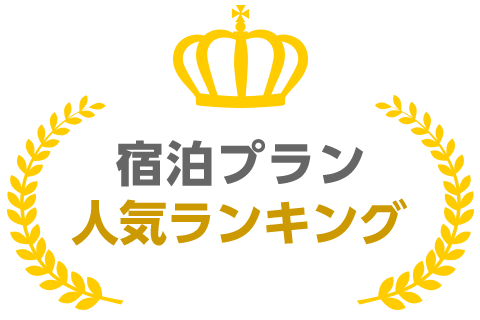 宿泊プラン
人気ランキング